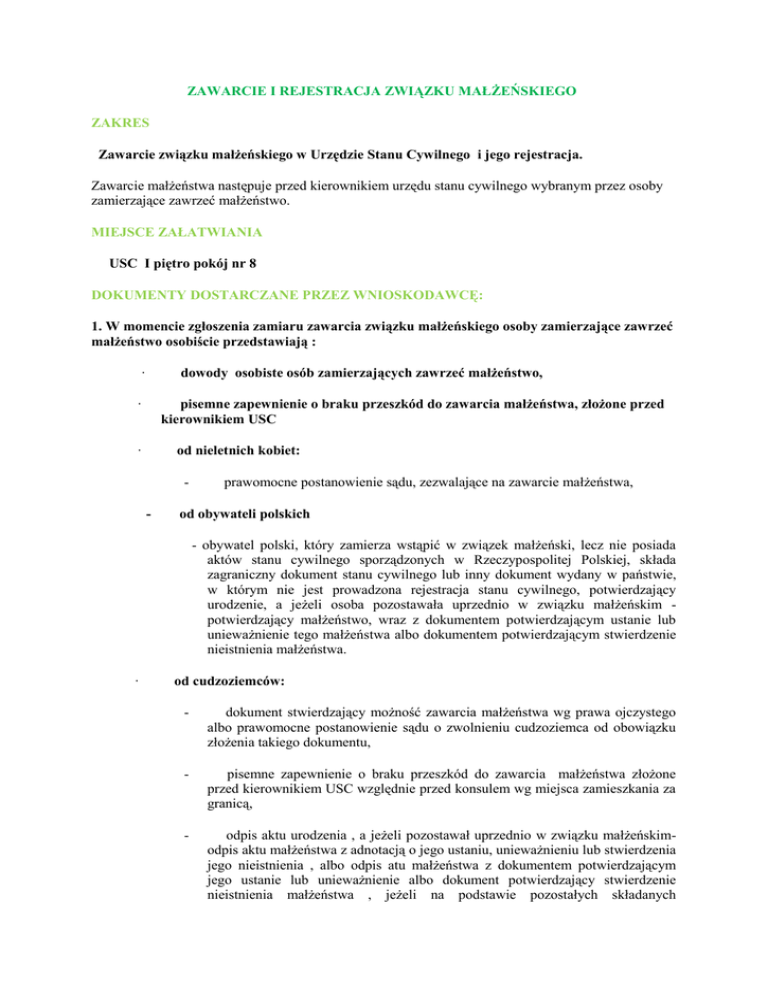 ZAWARCIE I REJESTRACJA ZWIĄZKU MAŁŻEŃSKIEGO

ZAKRES

Zawarcie związku małżeńskiego w Urzędzie Stanu Cywilnego i jego rejestracja.

Zawarcie małżeństwa następuje przed kierownikiem urzędu stanu cywilnego wybranym przez osoby zamierzające zawrzeć małżeństwo.

MIEJSCE ZAŁATWIANIA

USC I piętro pokój nr 8

DOKUMENTY DOSTARCZANE PRZEZ WNIOSKODAWCĘ:

1. W momencie zgłoszenia zamiaru zawarcia związku małżeńskiego osoby zamierzające zawrzeć małżeństwo osobiście przedstawiają :

· dowody osobiste osób zamierzających zawrzeć małżeństwo,

· pisemne zapewnienie o braku przeszkód do zawarcia małżeństwa, złożone przed kierownikiem USC

· od nieletnich kobiet:

- prawomocne postanowienie sądu, zezwalające na zawarcie małżeństwa,

- od obywateli polskich

- obywatel polski, który zamierza wstąpić w związek małżeński, lecz nie posiada aktów stanu cywilnego sporządzonych w Rzeczypospolitej Polskiej, składa zagraniczny dokument stanu cywilnego lub inny dokument wydany w państwie, w którym nie jest prowadzona rejestracja stanu cywilnego, potwierdzający urodzenie, a jeżeli osoba pozostawała uprzednio w związku małżeńskim - potwierdzający małżeństwo, wraz z dokumentem potwierdzającym ustanie lub unieważnienie tego małżeństwa albo dokumentem potwierdzającym stwierdzenie nieistnienia małżeństwa.

· od cudzoziemców:

- dokument stwierdzający możność zawarcia małżeństwa wg prawa ojczystego albo prawomocne postanowienie sądu o zwolnieniu cudzoziemca od obowiązku złożenia takiego dokumentu,

- pisemne zapewnienie o braku przeszkód do zawarcia małżeństwa złożone przed kierownikiem USC względnie przed konsulem wg miejsca zamieszkania za granicą,

- odpis aktu urodzenia , a jeżeli pozostawał uprzednio w związku małżeńskim- odpis aktu małżeństwa z adnotacją o jego ustaniu, unieważnieniu lub stwierdzenia jego nieistnienia , albo odpis atu małżeństwa z dokumentem potwierdzającym jego ustanie lub unieważnienie albo dokument potwierdzający stwierdzenie nieistnienia małżeństwa , jeżeli na podstawie pozostałych składanych